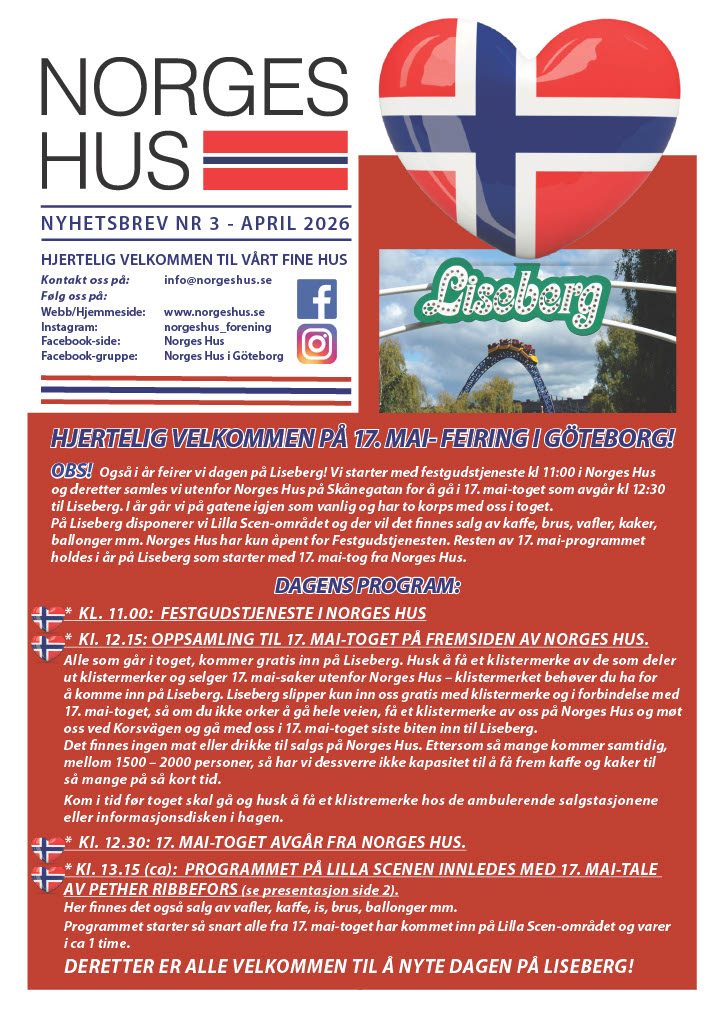 NORGES HUS

NYHETSBREV NR 3 - APRIL 2026

HJERTELIG VELKOMMEN TIL VÅRT FINE HUS

Kontakt oss på: info@norgeshus.se
Følg oss på:
Webb/Hjemmeside: www.norgeshus.se
Instagram: norgeshus_forening
Facebook-side: Norges Hus
Facebook-gruppe: Norges Hus i Göteborg

Liseberg

HJERTELIG VELKOMMEN PÅ 17. MAI- FEIRING I GÖTEBORG!

OBS! Også i år feirer vi dagen på Liseberg! Vi starter med festgudstjeneste kl 11:00 i Norges Hus og deretter samles vi utenfor Norges Hus på Skånegatan for å gå i 17. mai-toget som avgår kl 12:30 til Liseberg. I år går vi på gatene igjen som vanlig og har to korps med oss i toget.
På Liseberg disponerer vi Lilla Scen-området og der vil det finnes salg av kaffe, brus, vafler, kaker, ballonger mm. Norges Hus har kun åpent for Festgudstjenesten. Resten av 17. mai-programmet holdes i år på Liseberg som starter med 17. mai-tog fra Norges Hus.

DAGENS PROGRAM:

* KL. 11.00: FESTGUDSTJENESTE I NORGES HUS

* Kl. 12.15: OPPSAMLING TIL 17. MAI-TOGET PÅ FREMSIDEN AV NORGES HUS.
Alle som går i toget, kommer gratis inn på Liseberg. Husk å få et klistermerke av de som deler ut klistermerker og selger 17. mai-saker utenfor Norges Hus – klistermerket behøver du ha for å komme inn på Liseberg. Liseberg slipper kun inn oss gratis med klistermerke og i forbindelse med 17. mai-toget, så om du ikke orker å gå hele veien, få et klistermerke av oss på Norges Hus og møt oss ved Korsvägen og gå med oss i 17. mai-toget siste biten inn til Liseberg.
Det finnes ingen mat eller drikke til salgs på Norges Hus. Ettersom så mange kommer samtidig, mellom 1500 – 2000 personer, så har vi dessverre ikke kapasitet til å få frem kaffe og kaker til så mange på så kort tid.

Kom i tid før toget skal gå og husk å få et klistremerke hos de ambulerende salgstasjonene eller informasjonsdisken i hagen.

* Kl. 12.30: 17. MAI-TOGET AVGÅR FRA NORGES HUS.

* Kl. 13.15 (ca): PROGRAMMET PÅ LILLA SCENEN INNLEDES MED 17. MAI-TALE AV PETHER RIBBEFORS (se presentasjon side 2).
Her finnes det også salg av vafler, kaffe, is, brus, ballonger mm.
Programmet starter så snart alle fra 17. mai-toget har kommet inn på Lilla Scen-området og varer i ca 1 time.

DERETTER ER ALLE VELKOMMEN TIL Å NYTE DAGEN PÅ LISEBERG!